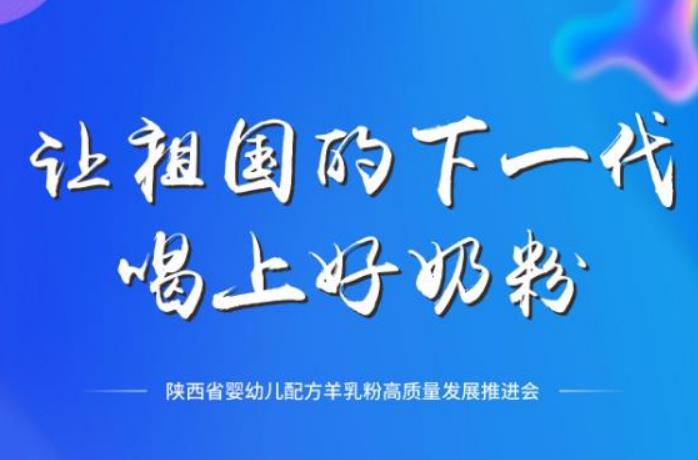 让祖国的下一代
喝上好奶粉

陕西省婴幼儿配方羊乳粉高质量发展推进会